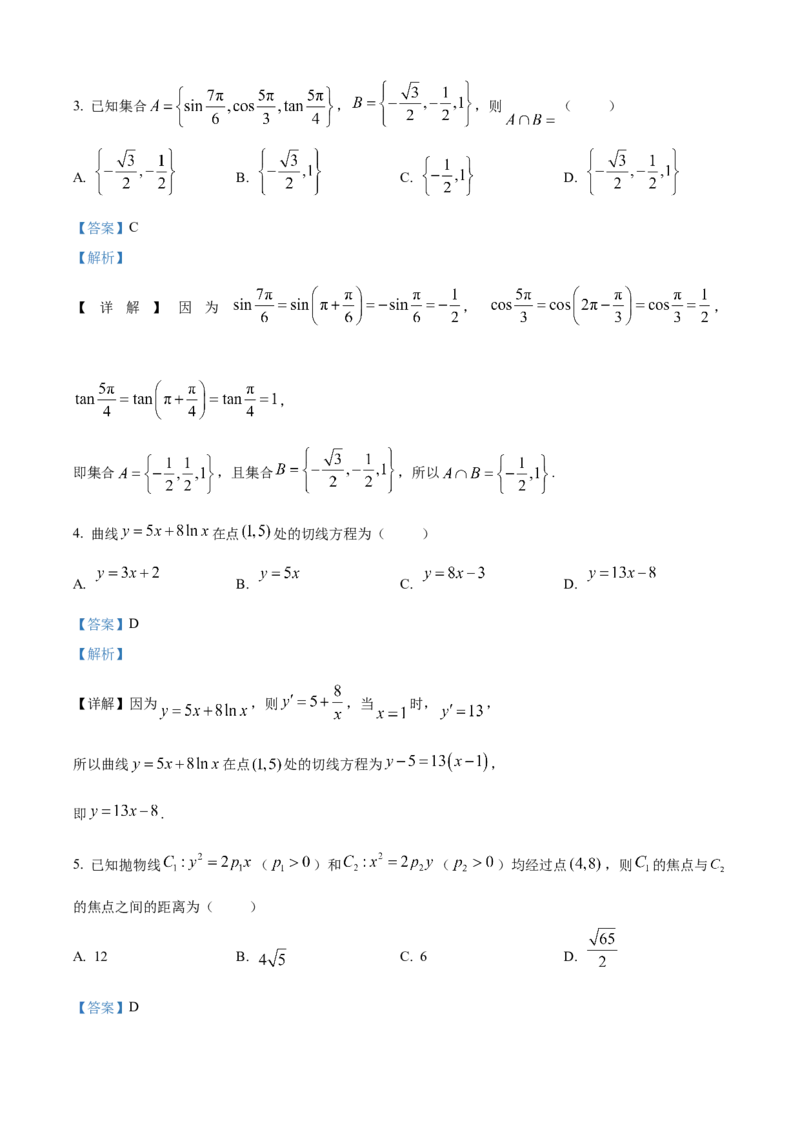 3. 已知集合 $A=\left\{\sin\frac{7\pi}{6},\cos\frac{5\pi}{3},\tan\frac{5\pi}{4}\right\}$，$B=\left\{-\frac{\sqrt{3}}{2},-\frac{1}{2},1\right\}$，则 $A\cap B=$（　　）

A. $\left\{-\frac{\sqrt{3}}{2},-\frac{1}{2}\right\}$　　B. $\left\{-\frac{\sqrt{3}}{2},1\right\}$　　C. $\left\{-\frac{1}{2},1\right\}$　　D. $\left\{-\frac{\sqrt{3}}{2},-\frac{1}{2},1\right\}$

【答案】C

【解析】

【详解】因为 $\sin\frac{7\pi}{6}=\sin\left(\pi+\frac{\pi}{6}\right)=-\sin\frac{\pi}{6}=-\frac{1}{2}$，$\cos\frac{5\pi}{3}=\cos\left(2\pi-\frac{\pi}{3}\right)=\cos\frac{\pi}{3}=\frac{1}{2}$，

$\tan\frac{5\pi}{4}=\tan\left(\pi+\frac{\pi}{4}\right)=\tan\frac{\pi}{4}=1$，

即集合 $A=\left\{-\frac{1}{2},\frac{1}{2},1\right\}$，且集合 $B=\left\{-\frac{\sqrt{3}}{2},-\frac{1}{2},1\right\}$，所以 $A\cap B=\left\{-\frac{1}{2},1\right\}$.

4. 曲线 $y=5x+8\ln x$ 在点 $(1,5)$ 处的切线方程为（　　）

A. $y=3x+2$　　B. $y=5x$　　C. $y=8x-3$　　D. $y=13x-8$

【答案】D

【解析】

【详解】因为 $y=5x+8\ln x$，则 $y'=5+\frac{8}{x}$，当 $x=1$ 时，$y'=13$，

所以曲线 $y=5x+8\ln x$ 在点 $(1,5)$ 处的切线方程为 $y-5=13(x-1)$，

即 $y=13x-8$.

5. 已知抛物线 $C_1:y^2=2p_1x$（$p_1>0$）和 $C_2:x^2=2p_2y$（$p_2>0$）均经过点 $(4,8)$，则 $C_1$ 的焦点与 $C_2$ 的焦点之间的距离为（　　）

A. 12　　B. $4\sqrt{5}$　　C. 6　　D. $\frac{\sqrt{65}}{2}$

【答案】D